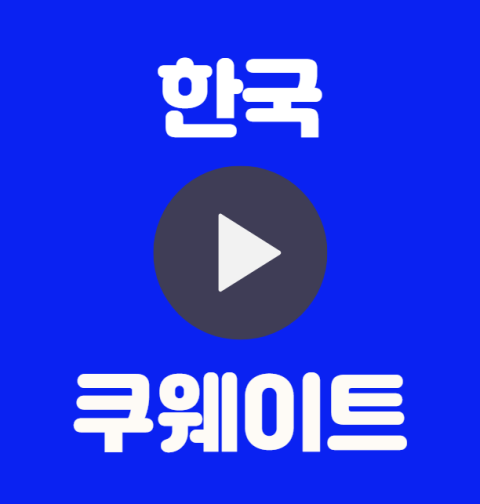 한국

쿠웨이트